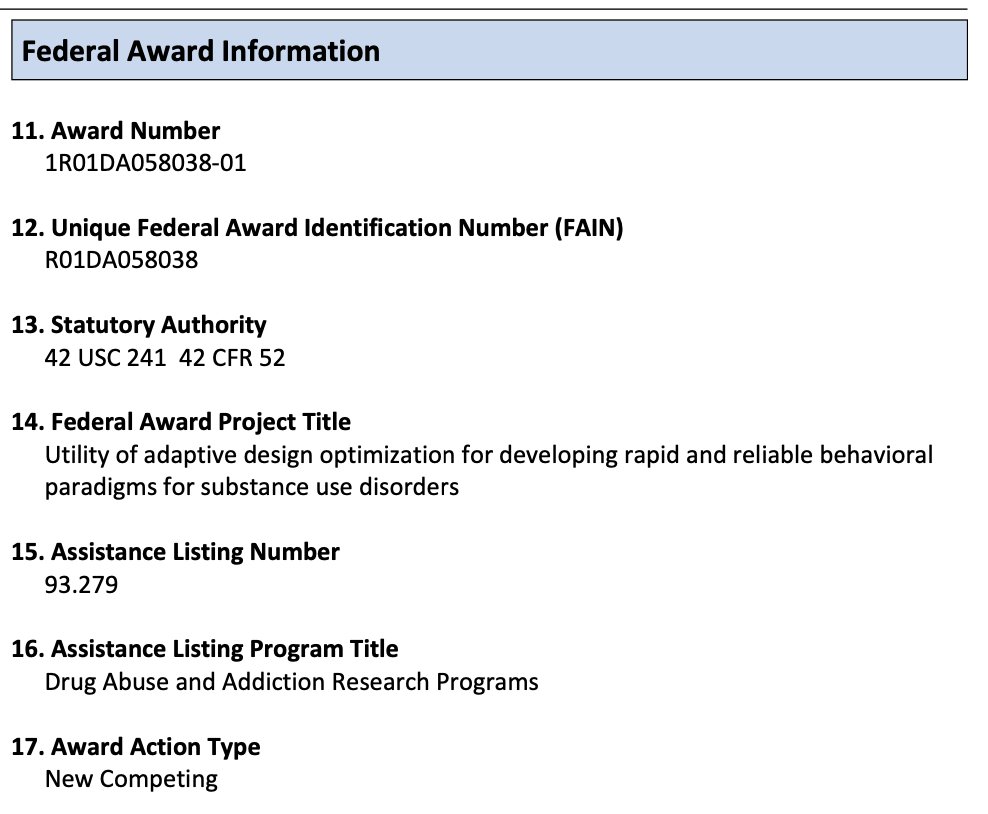 Federal Award Information

11. Award Number
1R01DA058038-01

12. Unique Federal Award Identification Number (FAIN)
R01DA058038

13. Statutory Authority
42 USC 241 42 CFR 52

14. Federal Award Project Title
Utility of adaptive design optimization for developing rapid and reliable behavioral paradigms for substance use disorders

15. Assistance Listing Number
93.279

16. Assistance Listing Program Title
Drug Abuse and Addiction Research Programs

17. Award Action Type
New Competing